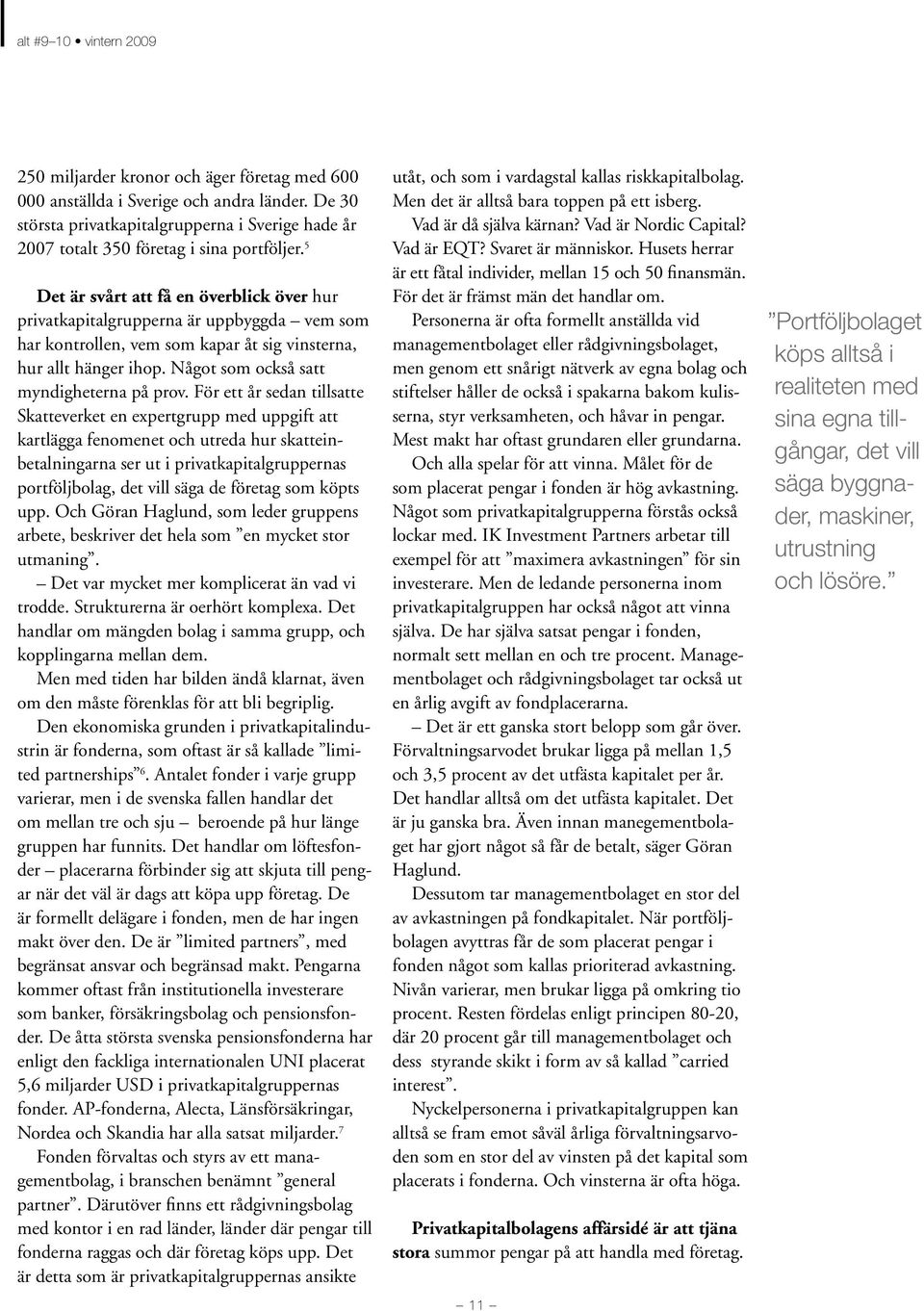 alt #9–10 • vintern 2009

250 miljarder kronor och äger företag med 600 000 anställda i Sverige och andra länder. De 30 största privatkapitalgrupperna i Sverige hade år 2007 totalt 350 företag i sina portföljer.$^5$

Det är svårt att få en överblick över hur privatkapitalgrupperna är uppbyggda – vem som har kontrollen, vem som kapar åt sig vinsterna, hur allt hänger ihop. Något som också satt myndigheterna på prov. För ett år sedan tillsatte Skatteverket en expertgrupp med uppgift att kartlägga fenomenet och utreda hur skatteinbetalningarna ser ut i privatkapitalgruppernas portföljbolag, det vill säga de företag som köpts upp. Och Göran Haglund, som leder gruppens arbete, beskriver det hela som ”en mycket stor utmaning”.

– Det var mycket mer komplicerat än vad vi trodde. Strukturerna är oerhört komplexa. Det handlar om mängden bolag i samma grupp, och kopplingarna mellan dem.

Men med tiden har bilden ändå klarnat, även om den måste förenklas för att bli begriplig.

Den ekonomiska grunden i privatkapitalindustrin är fonderna, som oftast är så kallade ”limited partnerships”$^6$. Antalet fonder i varje grupp varierar, men i de svenska fallen handlar det om mellan tre och sju – beroende på hur länge gruppen har funnits. Det handlar om löftesfonder – placerarna förbinder sig att skjuta till pengar när det väl är dags att köpa upp företag. De är formellt delägare i fonden, men de har ingen makt över den. De är ”limited partners”, med begränsat ansvar och begränsad makt. Pengarna kommer oftast från institutionella investerare som banker, försäkringsbolag och pensionsfonder. De åtta största svenska pensionsfonderna har enligt den fackliga internationalen UNI placerat 5,6 miljarder USD i privatkapitalgruppernas fonder. AP-fonderna, Alecta, Länsförsäkringar, Nordea och Skandia har alla satsat miljarder.$^7$

Fonden förvaltas och styrs av ett managementbolag, i branschen benämnt ”general partner”. Därutöver finns ett rådgivningsbolag med kontor i en rad länder, länder där pengar till fonderna raggas och där företag köps upp. Det är detta som är privatkapitalgruppernas ansikte utåt, och som i vardagstal kallas riskkapitalbolag. Men det är alltså bara toppen på ett isberg.

Vad är då själva kärnan? Vad är Nordic Capital? Vad är EQT? Svaret är människor. Husets herrar är ett fåtal individer, mellan 15 och 50 finansmän. För det är främst män det handlar om.

Personerna är ofta formellt anställda vid managementbolaget eller rådgivningsbolaget, men genom ett snårigt nätverk av egna bolag och stiftelser håller de också i spakarna bakom kulisserna, styr verksamheten, och håvar in pengar. Mest makt har oftast grundaren eller grundarna.

Och alla spelar för att vinna. Målet för de som placerat pengar i fonden är hög avkastning. Något som privatkapitalgrupperna förstås också lockar med. IK Investment Partners arbetar till exempel för att ”maximera avkastningen” för sin investerare. Men de ledande personerna inom privatkapitalgruppen har också något att vinna själva. De har själva satsat pengar i fonden, normalt sett mellan en och tre procent. Managementbolaget och rådgivningsbolaget tar också ut en årlig avgift av fondplacerarna.

– Det är ett ganska stort belopp som går över. Förvaltningsarvodet brukar ligga på mellan 1,5 och 3,5 procent av det utfästa kapitalet per år. Det handlar alltså om det utfästa kapitalet. Det är ju ganska bra. Även innan manegementbolaget har gjort något så får de betalt, säger Göran Haglund.

Dessutom tar managementbolaget en stor del av avkastningen på fondkapitalet. När portföljbolagen avyttras får de som placerat pengar i fonden något som kallas prioriterad avkastning. Nivån varierar, men brukar ligga på omkring tio procent. Resten fördelas enligt principen 80-20, där 20 procent går till managementbolaget och dess styrande skikt i form av så kallad ”carried interest”.

Nyckelpersonerna i privatkapitalgruppen kan alltså se fram emot såväl årliga förvaltningsarvoden som en stor del av vinsten på det kapital som placerats i fonderna. Och vinsterna är ofta höga.

Privatkapitalbolagens affärsidé är att tjäna stora summor pengar på att handla med företag.

”Portföljbolaget köps alltså i realiteten med sina egna tillgångar, det vill säga byggnader, maskiner, utrustning och lösöre.”

– 11 –